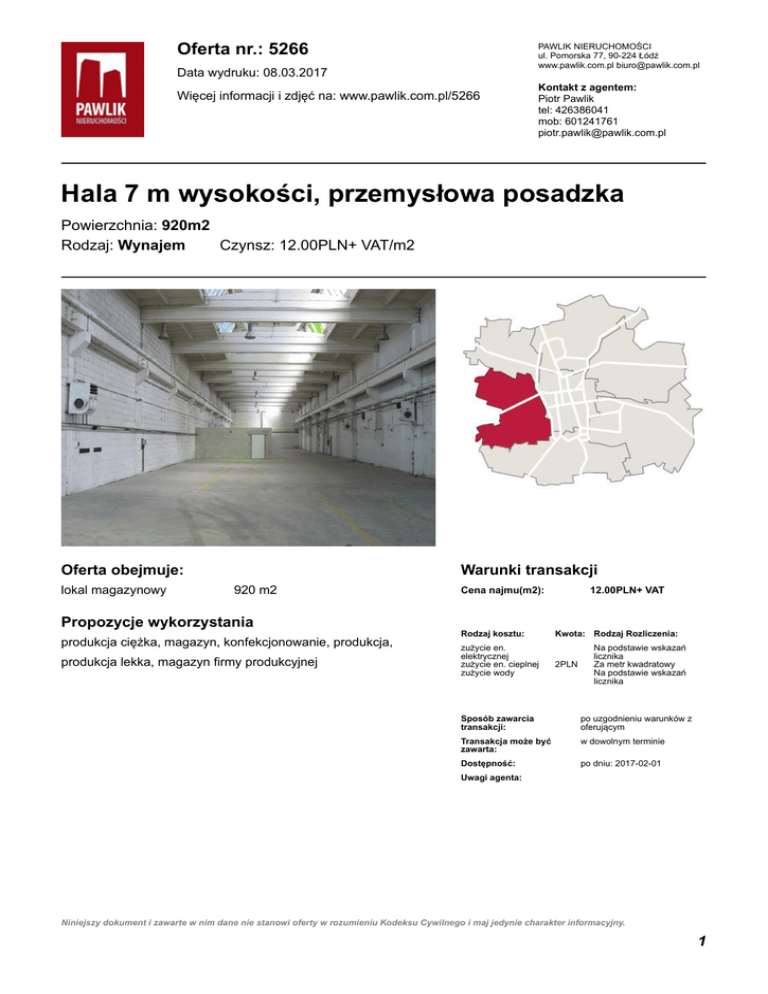 PAWLIK NIERUCHOMOŚCI

Oferta nr.: 5266

Data wydruku: 08.03.2017

Więcej informacji i zdjęć na: www.pawlik.com.pl/5266

PAWLIK NIERUCHOMOŚCI
ul. Pomorska 77, 90-224 Łódź
www.pawlik.com.pl biuro@pawlik.com.pl

Kontakt z agentem:
Piotr Pawlik
tel: 426386041
mob: 601241761
piotr.pawlik@pawlik.com.pl

Hala 7 m wysokości, przemysłowa posadzka

Powierzchnia: 920m2
Rodzaj: Wynajem Czynsz: 12.00PLN+ VAT/m2

Oferta obejmuje:

lokal magazynowy 920 m2

Propozycje wykorzystania

produkcja ciężka, magazyn, konfekcjonowanie, produkcja, produkcja lekka, magazyn firmy produkcyjnej

Warunki transakcji

Cena najmu(m2): 12.00PLN+ VAT

| Rodzaj kosztu: | Kwota: | Rodzaj Rozliczenia: |
|---|---|---|
| zużycie en. elektrycznej | | Na podstawie wskazań licznika |
| zużycie en. cieplnej | 2PLN | Za metr kwadratowy |
| zużycie wody | | Na podstawie wskazań licznika |

Sposób zawarcia transakcji: po uzgodnieniu warunków z oferującym

Transakcja może być zawarta: w dowolnym terminie

Dostępność: po dniu: 2017-02-01

Uwagi agenta:

Niniejszy dokument i zawarte w nim dane nie stanowi oferty w rozumieniu Kodeksu Cywilnego i maj jedynie charakter informacyjny.

1